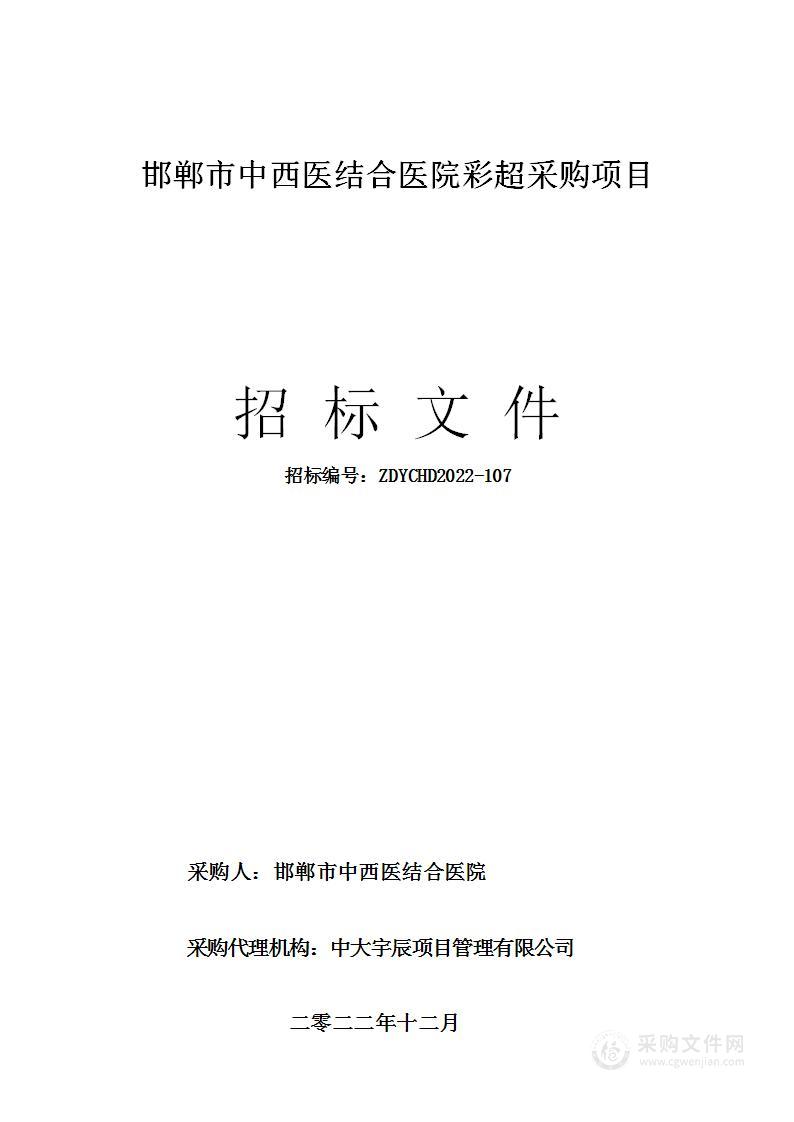 邯郸市中西医结合医院彩超采购项目

招 标 文 件

招标编号：ZDYCHD2022-107

采购人：邯郸市中西医结合医院

采购代理机构：中大宇辰项目管理有限公司

二零二二年十二月

采购文件网
www.cgwenjian.com